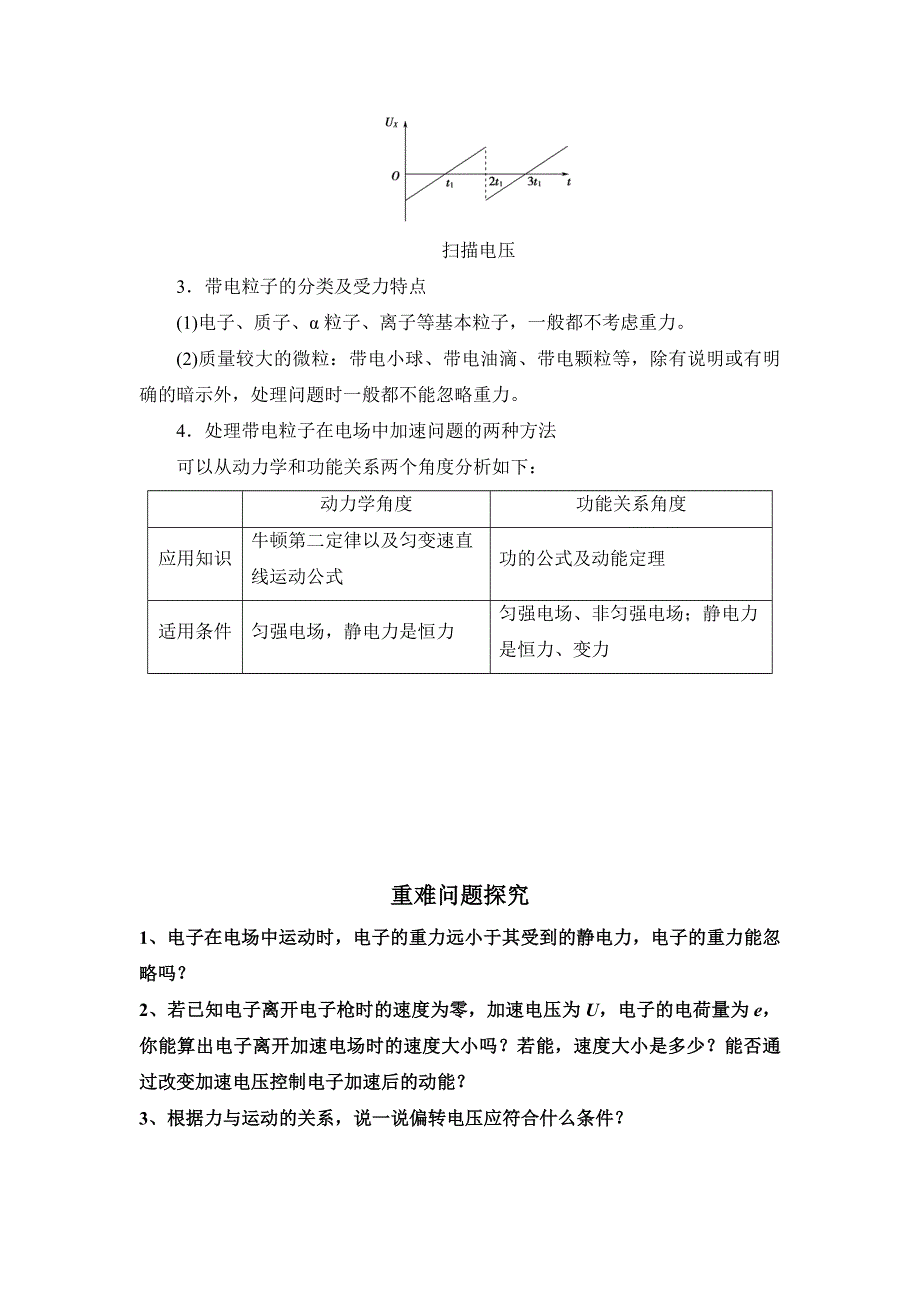 $U_X$

$O$ $t_1$ $2t_1$ $3t_1$ $t$

扫描电压

3．带电粒子的分类及受力特点

(1)电子、质子、α 粒子、离子等基本粒子，一般都不考虑重力。

(2)质量较大的微粒：带电小球、带电油滴、带电颗粒等，除有说明或有明确的暗示外，处理问题时一般都不能忽略重力。

4．处理带电粒子在电场中加速问题的两种方法

可以从动力学和功能关系两个角度分析如下：

| | 动力学角度 | 功能关系角度 |
|---|---|---|
| 应用知识 | 牛顿第二定律以及匀变速直线运动公式 | 功的公式及动能定理 |
| 适用条件 | 匀强电场，静电力是恒力 | 匀强电场、非匀强电场；静电力是恒力、变力 |

重难问题探究

1、电子在电场中运动时，电子的重力远小于其受到的静电力，电子的重力能忽略吗？

2、若已知电子离开电子枪时的速度为零，加速电压为 $U$，电子的电荷量为 $e$，你能算出电子离开加速电场时的速度大小吗？若能，速度大小是多少？能否通过改变加速电压控制电子加速后的动能？

3、根据力与运动的关系，说一说偏转电压应符合什么条件？